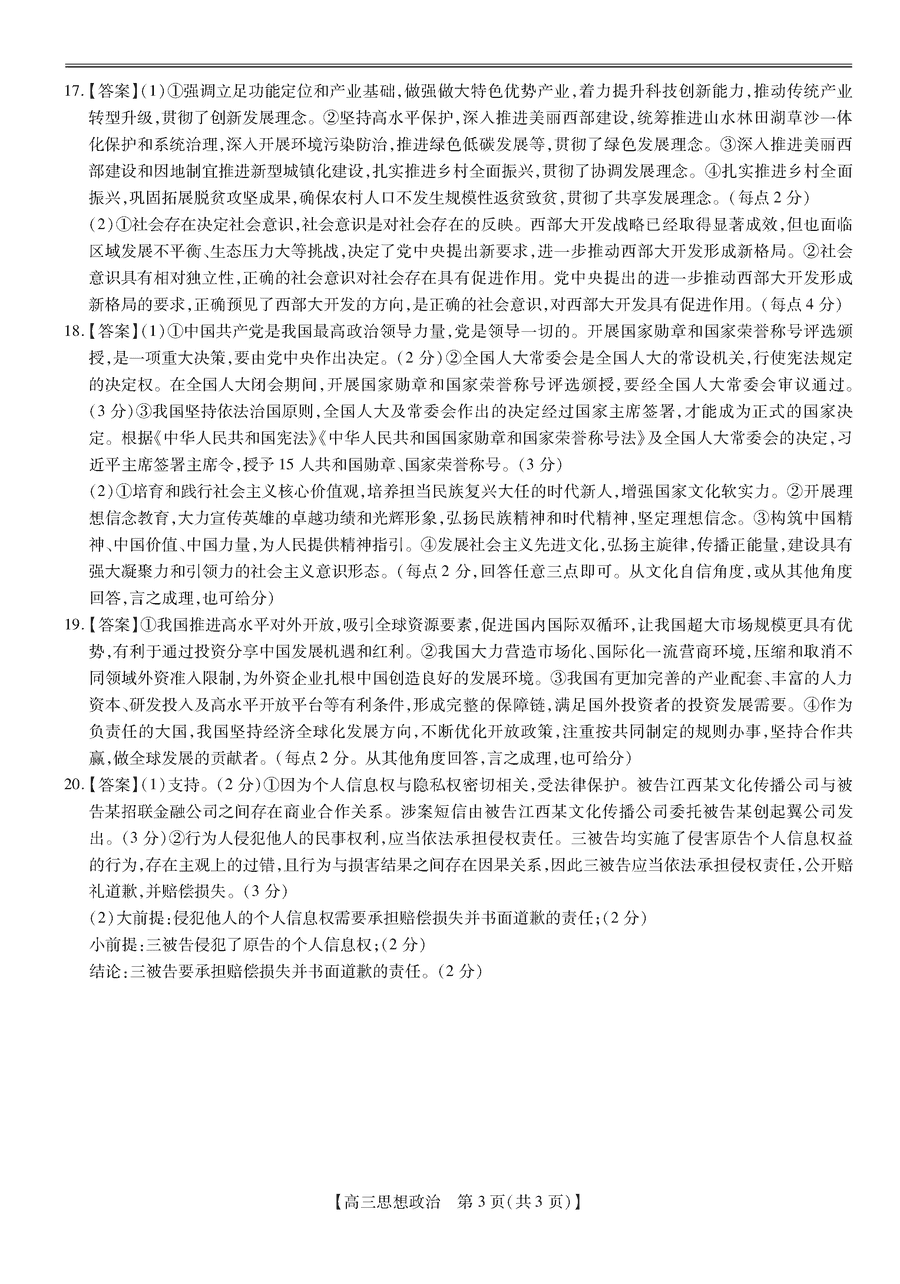 17.【答案】(1)①强调立足功能定位和产业基础，做强做大特色优势产业，着力提升科技创新能力，推动传统产业转型升级，贯彻了创新发展理念。②坚持高水平保护，深入推进美丽西部建设，统筹推进山水林田湖草沙一体化保护和系统治理，深入开展环境污染防治，推进绿色低碳发展等，贯彻了绿色发展理念。③深入推进美丽西部建设和因地制宜推进新型城镇化建设，扎实推进乡村全面振兴，贯彻了协调发展理念。④扎实推进乡村全面振兴，巩固拓展脱贫攻坚成果，确保农村人口不发生规模性返贫致贫，贯彻了共享发展理念。(每点2分)

(2)①社会存在决定社会意识，社会意识是对社会存在的反映。西部大开发战略已经取得显著成效，但也面临区域发展不平衡、生态压力大等挑战，决定了党中央提出新要求，进一步推动西部大开发形成新格局。②社会意识具有相对独立性，正确的社会意识对社会存在具有促进作用。党中央提出的进一步推动西部大开发形成新格局的要求，正确预见了西部大开发的方向，是正确的社会意识，对西部大开发具有促进作用。(每点4分)

18.【答案】(1)①中国共产党是我国最高政治领导力量，党是领导一切的。开展国家勋章和国家荣誉称号评选颁授，是一项重大决策，要由党中央作出决定。(2分)②全国人大常委会是全国人大的常设机关，行使宪法规定的决定权。在全国人大闭会期间，开展国家勋章和国家荣誉称号评选颁授，要经全国人大常委会审议通过。(3分)③我国坚持依法治国原则，全国人大及常委会作出的决定经过国家主席签署，才能成为正式的国家决定。根据《中华人民共和国宪法》《中华人民共和国国家勋章和国家荣誉称号法》及全国人大常委会的决定，习近平主席签署主席令，授予15人共和国勋章、国家荣誉称号。(3分)

(2)①培育和践行社会主义核心价值观，培养担当民族复兴大任的时代新人，增强国家文化软实力。②开展理想信念教育，大力宣传英雄的卓越功绩和光辉形象，弘扬民族精神和时代精神，坚定理想信念。③构筑中国精神、中国价值、中国力量，为人民提供精神指引。④发展社会主义先进文化，弘扬主旋律，传播正能量，建设具有强大凝聚力和引领力的社会主义意识形态。(每点2分，回答任意三点即可。从文化自信角度，或从其他角度回答，言之成理，也可给分)

19.【答案】①我国推进高水平对外开放，吸引全球资源要素，促进国内国际双循环，让我国超大市场规模更具有优势，有利于通过投资分享中国发展机遇和红利。②我国大力营造市场化、国际化一流营商环境，压缩和取消不同领域外资准入限制，为外资企业扎根中国创造良好的发展环境。③我国有更加完善的产业配套、丰富的人力资本、研发投入及高水平开放平台等有利条件，形成完整的保障链，满足国外投资者的投资发展需要。④作为负责任的大国，我国坚持经济全球化发展方向，不断优化开放政策，注重按共同制定的规则办事，坚持合作共赢，做全球发展的贡献者。(每点2分。从其他角度回答，言之成理，也可给分)

20.【答案】(1)支持。(2分)①因为个人信息权与隐私权密切相关，受法律保护。被告江西某文化传播公司与被告某招联金融公司之间存在商业合作关系。涉案短信由被告江西某文化传播公司委托被告某创起翼公司发出。(3分)②行为人侵犯他人的民事权利，应当依法承担侵权责任。三被告均实施了侵害原告个人信息权益的行为，存在主观上的过错，且行为与损害结果之间存在因果关系，因此三被告应当依法承担侵权责任，公开赔礼道歉，并赔偿损失。(3分)

(2)大前提：侵犯他人的个人信息权需要承担赔偿损失并书面道歉的责任；(2分)

小前提：三被告侵犯了原告的个人信息权；(2分)

结论：三被告要承担赔偿损失并书面道歉的责任。(2分)

【高三思想政治 第3页(共3页)】